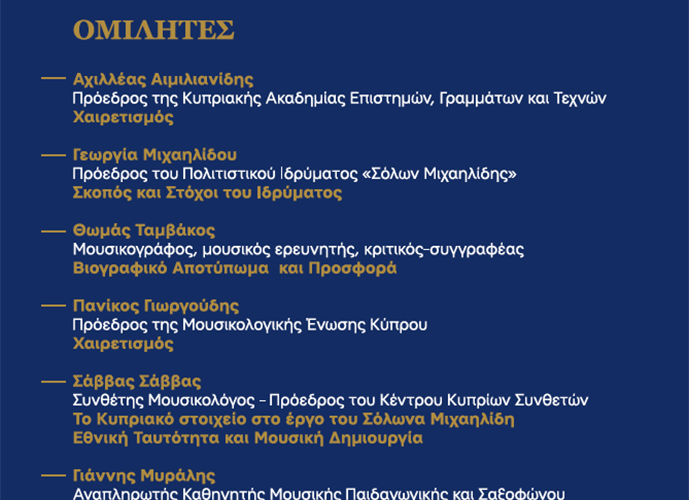 ΟΜΙΛΗΤΕΣ

— Αχιλλέας Αιμιλιανίδης
Πρόεδρος της Κυπριακής Ακαδημίας Επιστημών, Γραμμάτων και Τεχνών
Χαιρετισμός

— Γεωργία Μιχαηλίδου
Πρόεδρος του Πολιτιστικού Ιδρύματος «Σόλων Μιχαηλίδης»
Σκοπός και Στόχοι του Ιδρύματος

— Θωμάς Ταμβάκος
Μουσικογράφος, μουσικός ερευνητής, κριτικός-συγγραφέας
Βιογραφικό Αποτύπωμα και Προσφορά

— Πανίκος Γιωργούδης
Πρόεδρος της Μουσικολογικής Ένωσης Κύπρου
Χαιρετισμός

— Σάββας Σάββας
Συνθέτης Μουσικολόγος - Πρόεδρος του Κέντρου Κυπρίων Συνθετών
Το Κυπριακό στοιχείο στο έργο του Σόλωνα Μιχαηλίδη
Εθνική Ταυτότητα και Μουσική Δημιουργία

— Γιάννης Μυράλης
Αναπληρωτής Καθηγητής Μουσικής Παιδαγωγικής και Σαξοφώνου